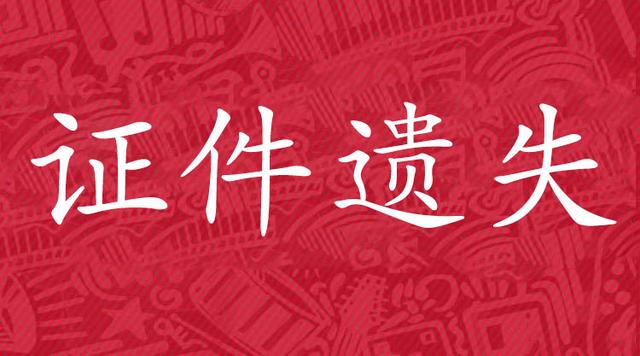 证件遗失